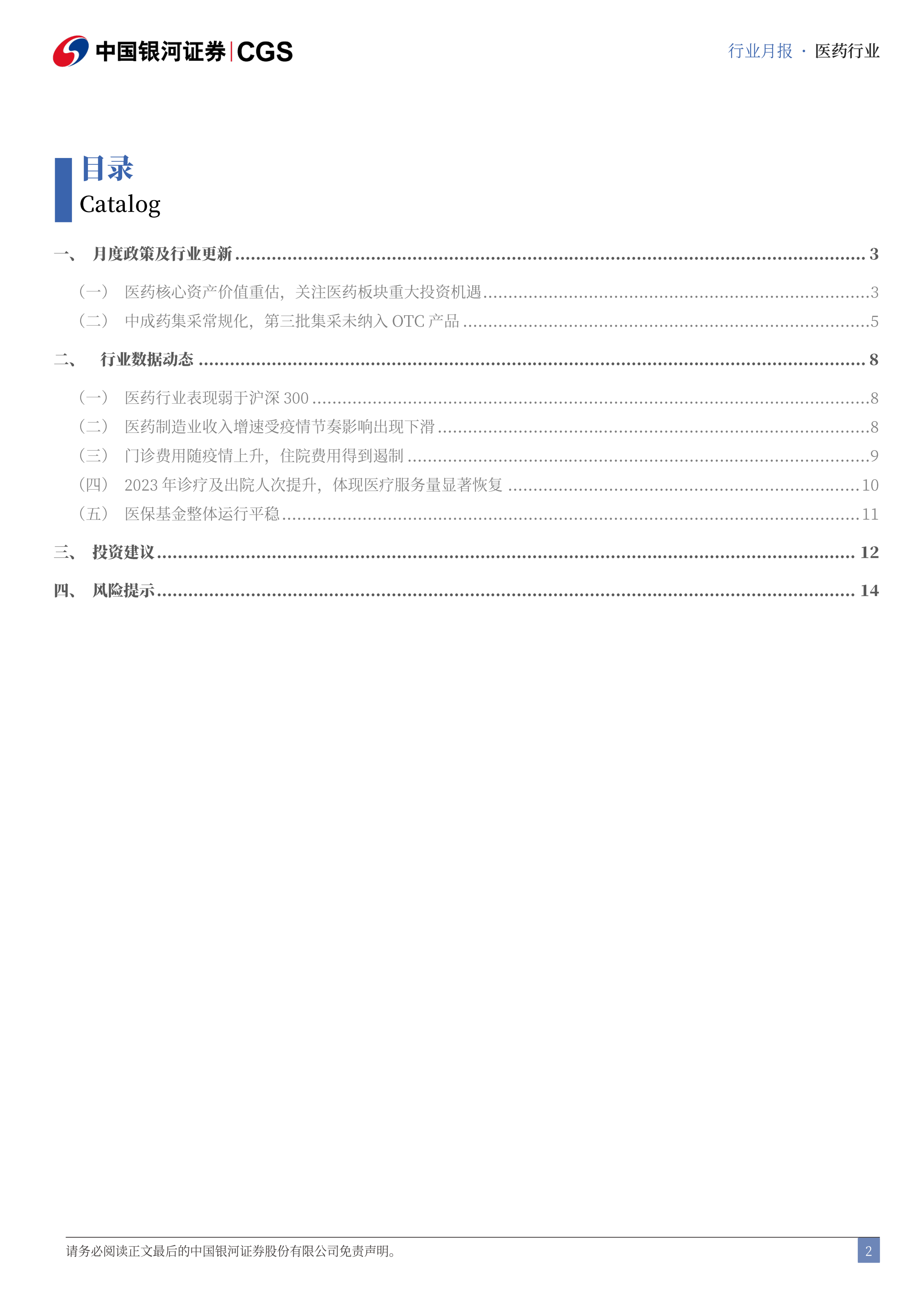 中国银河证券|CGS

行业月报 · 医药行业

目录
Catalog

一、 月度政策及行业更新 3
（一） 医药核心资产价值重估，关注医药板块重大投资机遇 3
（二） 中成药集采常规化，第三批集采未纳入OTC产品 5
二、 行业数据动态 8
（一） 医药行业表现弱于沪深300 8
（二） 医药制造业收入增速受疫情节奏影响出现下滑 8
（三） 门诊费用随疫情上升，住院费用得到遏制 9
（四） 2023年诊疗及出院人次提升，体现医疗服务量显著恢复 10
（五） 医保基金整体运行平稳 11
三、 投资建议 12
四、 风险提示 14

请务必阅读正文最后的中国银河证券股份有限公司免责声明。

2